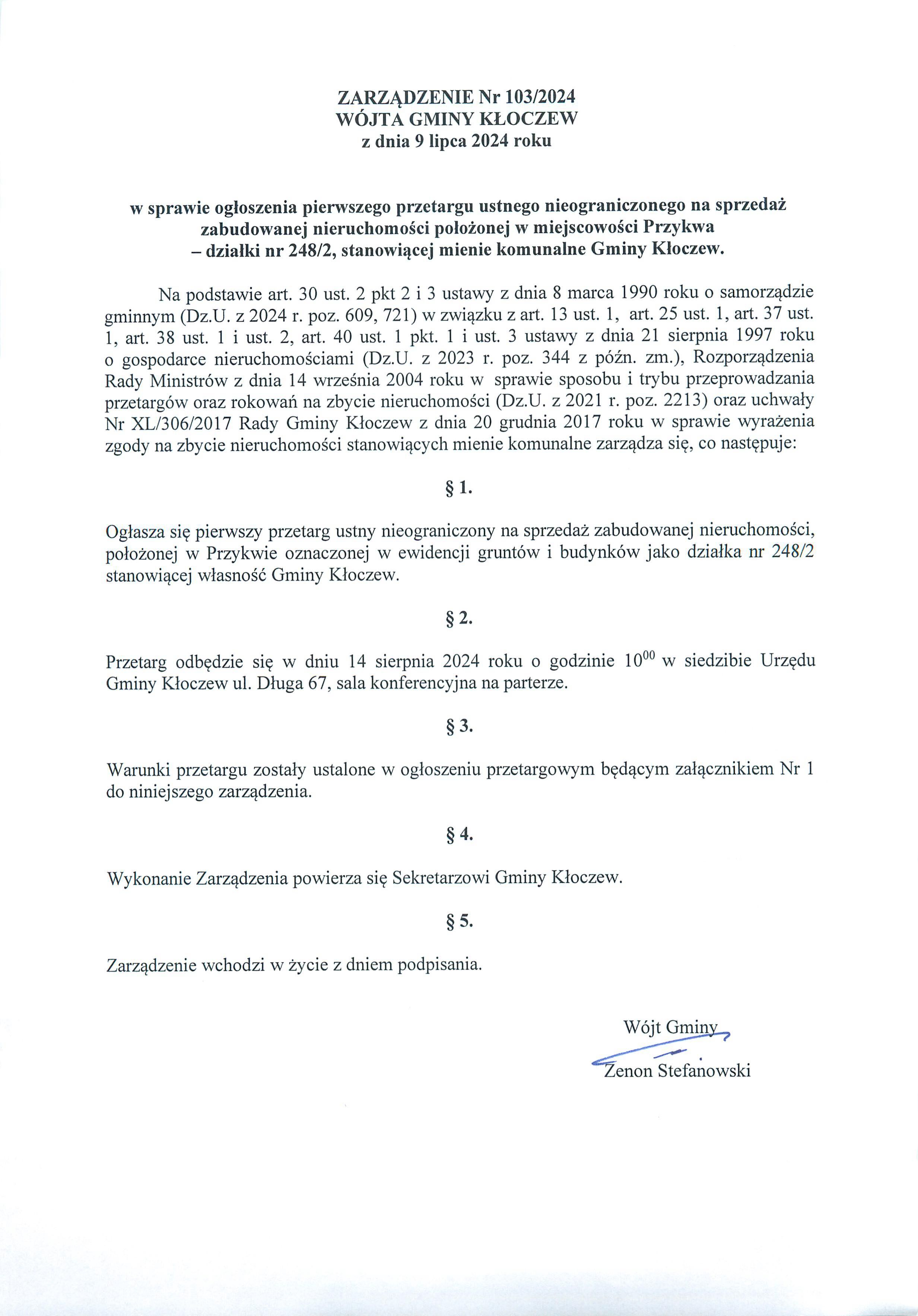 ZARZĄDZENIE Nr 103/2024
WÓJTA GMINY KŁOCZEW
z dnia 9 lipca 2024 roku

w sprawie ogłoszenia pierwszego przetargu ustnego nieograniczonego na sprzedaż zabudowanej nieruchomości położonej w miejscowości Przykwa – działki nr 248/2, stanowiącej mienie komunalne Gminy Kłoczew.

Na podstawie art. 30 ust. 2 pkt 2 i 3 ustawy z dnia 8 marca 1990 roku o samorządzie gminnym (Dz.U. z 2024 r. poz. 609, 721) w związku z art. 13 ust. 1, art. 25 ust. 1, art. 37 ust. 1, art. 38 ust. 1 i ust. 2, art. 40 ust. 1 pkt. 1 i ust. 3 ustawy z dnia 21 sierpnia 1997 roku o gospodarce nieruchomościami (Dz.U. z 2023 r. poz. 344 z późn. zm.), Rozporządzenia Rady Ministrów z dnia 14 września 2004 roku w sprawie sposobu i trybu przeprowadzania przetargów oraz rokowań na zbycie nieruchomości (Dz.U. z 2021 r. poz. 2213) oraz uchwały Nr XL/306/2017 Rady Gminy Kłoczew z dnia 20 grudnia 2017 roku w sprawie wyrażenia zgody na zbycie nieruchomości stanowiących mienie komunalne zarządza się, co następuje:

§ 1.

Ogłasza się pierwszy przetarg ustny nieograniczony na sprzedaż zabudowanej nieruchomości, położonej w Przykwie oznaczonej w ewidencji gruntów i budynków jako działka nr 248/2 stanowiącej własność Gminy Kłoczew.

§ 2.

Przetarg odbędzie się w dniu 14 sierpnia 2024 roku o godzinie $10^{00}$ w siedzibie Urzędu Gminy Kłoczew ul. Długa 67, sala konferencyjna na parterze.

§ 3.

Warunki przetargu zostały ustalone w ogłoszeniu przetargowym będącym załącznikiem Nr 1 do niniejszego zarządzenia.

§ 4.

Wykonanie Zarządzenia powierza się Sekretarzowi Gminy Kłoczew.

§ 5.

Zarządzenie wchodzi w życie z dniem podpisania.

Wójt Gminy
Zenon Stefanowski